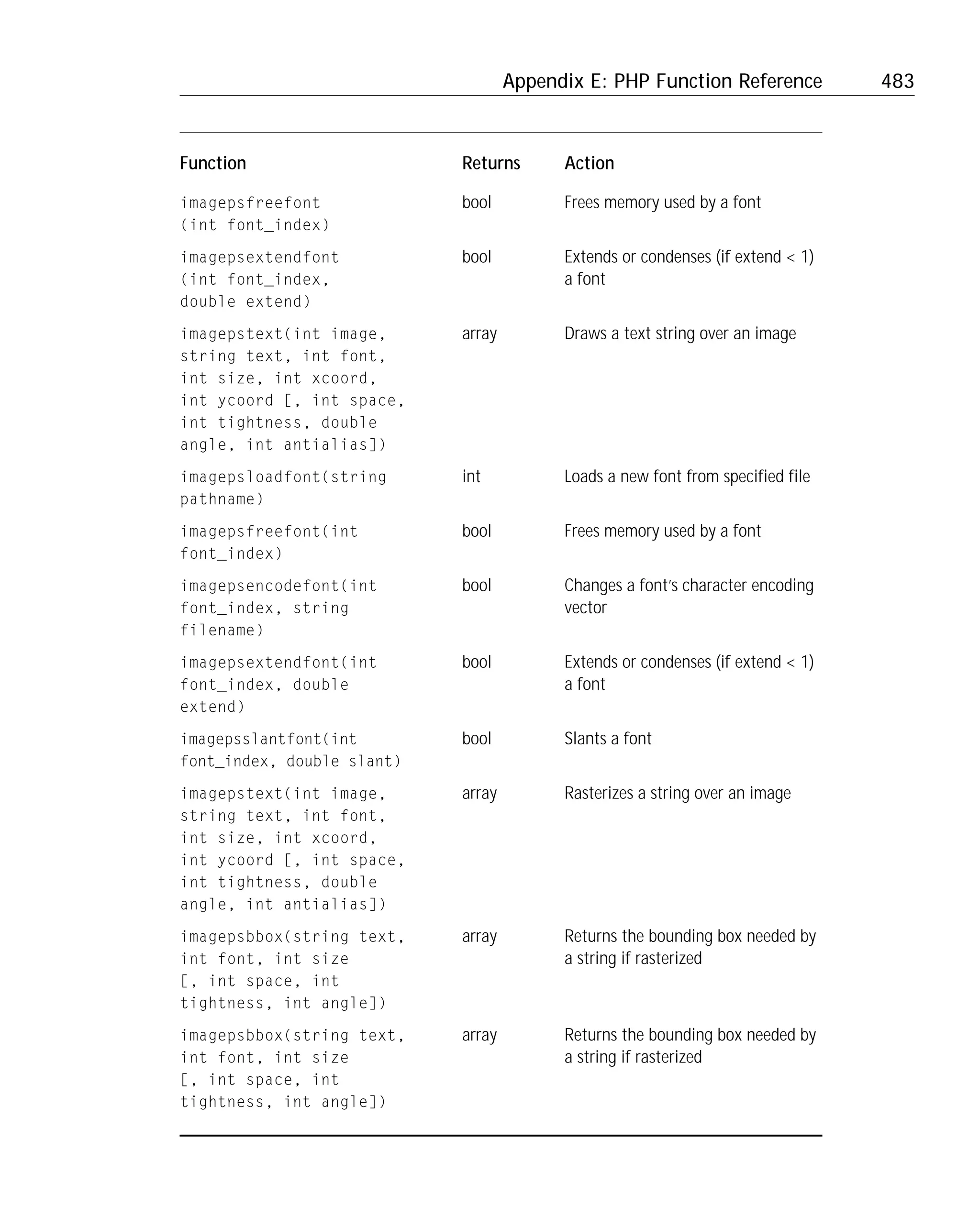 Appendix E: PHP Function Reference 483

| Function | Returns | Action |
|---|---|---|
| imagepsfreefont (int font_index) | bool | Frees memory used by a font |
| imagepsextendfont (int font_index, double extend) | bool | Extends or condenses (if extend < 1) a font |
| imagepstext(int image, string text, int font, int size, int xcoord, int ycoord [, int space, int tightness, double angle, int antialias]) | array | Draws a text string over an image |
| imagepsloadfont(string pathname) | int | Loads a new font from specified file |
| imagepsfreefont(int font_index) | bool | Frees memory used by a font |
| imagepsencodefont(int font_index, string filename) | bool | Changes a font's character encoding vector |
| imagepsextendfont(int font_index, double extend) | bool | Extends or condenses (if extend < 1) a font |
| imagepsslantfont(int font_index, double slant) | bool | Slants a font |
| imagepstext(int image, string text, int font, int size, int xcoord, int ycoord [, int space, int tightness, double angle, int antialias]) | array | Rasterizes a string over an image |
| imagepsbbox(string text, int font, int size [, int space, int tightness, int angle]) | array | Returns the bounding box needed by a string if rasterized |
| imagepsbbox(string text, int font, int size [, int space, int tightness, int angle]) | array | Returns the bounding box needed by a string if rasterized |